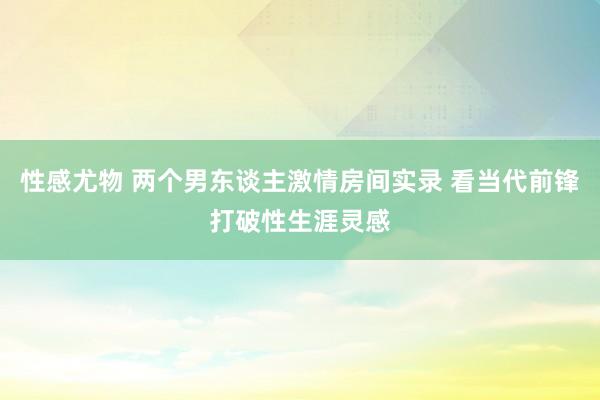 性感尤物 两个男东谈主激情房间实录 看当代前锋打破性生涯灵感